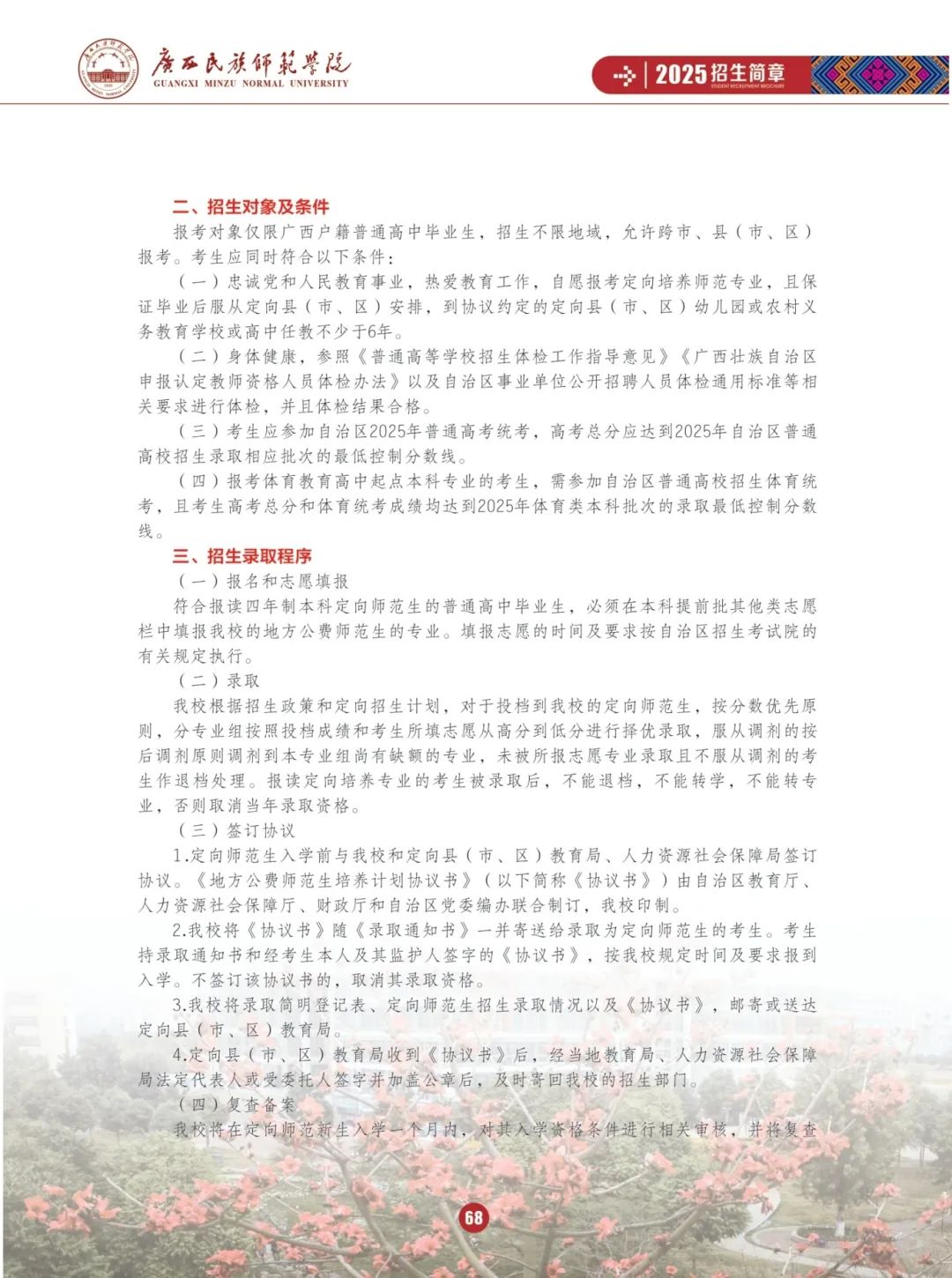 广西民族师范学院
GUANGXI MINZU NORMAL UNIVERSITY

2025招生简章
STUDENT RECRUITMENT BROCHURE

二、招生对象及条件

报考对象仅限广西户籍普通高中毕业生，招生不限地域，允许跨市、县（市、区）报考。考生应同时符合以下条件：

（一）忠诚党和人民教育事业，热爱教育工作，自愿报考定向培养师范专业，且保证毕业后服从定向县（市、区）安排，到协议约定的定向县（市、区）幼儿园或农村义务教育学校或高中任教不少于6年。

（二）身体健康，参照《普通高等学校招生体检工作指导意见》《广西壮族自治区申报认定教师资格人员体检办法》以及自治区事业单位公开招聘人员体检通用标准等相关要求进行体检，并且体检结果合格。

（三）考生应参加自治区2025年普通高考统考，高考总分应达到2025年自治区普通高校招生录取相应批次的最低控制分数线。

（四）报考体育教育高中起点本科专业的考生，需参加自治区普通高校招生体育统考，且考生高考总分和体育统考成绩均达到2025年体育类本科批次的录取最低控制分数线。

三、招生录取程序

（一）报名和志愿填报

符合报读四年制本科定向师范生的普通高中毕业生，必须在本科提前批其他类志愿栏中填报我校的地方公费师范生的专业。填报志愿的时间及要求按自治区招生考试院的有关规定执行。

（二）录取

我校根据招生政策和定向招生计划，对于投档到我校的定向师范生，按分数优先原则，分专业组按照投档成绩和考生所填志愿从高分到低分进行择优录取，服从调剂的按后调剂原则调剂到本专业组尚有缺额的专业，未被所报志愿专业录取且不服从调剂的考生作退档处理。报读定向培养专业的考生被录取后，不能退档，不能转学，不能转专业，否则取消当年录取资格。

（三）签订协议

1.定向师范生入学前与我校和定向县（市、区）教育局、人力资源社会保障局签订协议。《地方公费师范生培养计划协议书》（以下简称《协议书》）由自治区教育厅、人力资源社会保障厅、财政厅和自治区党委编办联合制订，我校印制。

2.我校将《协议书》随《录取通知书》一并寄送给录取为定向师范生的考生。考生持录取通知书和经考生本人及其监护人签字的《协议书》，按我校规定时间及要求报到入学。不签订该协议书的，取消其录取资格。

3.我校将录取简明登记表、定向师范生招生录取情况以及《协议书》，邮寄或送达定向县（市、区）教育局。

4.定向县（市、区）教育局收到《协议书》后，经当地教育局、人力资源社会保障局法定代表人或受委托人签字并加盖公章后，及时寄回我校的招生部门。

（四）复查备案

我校将在定向师范新生入学一个月内，对其入学资格条件进行相关审核，并将复查

68